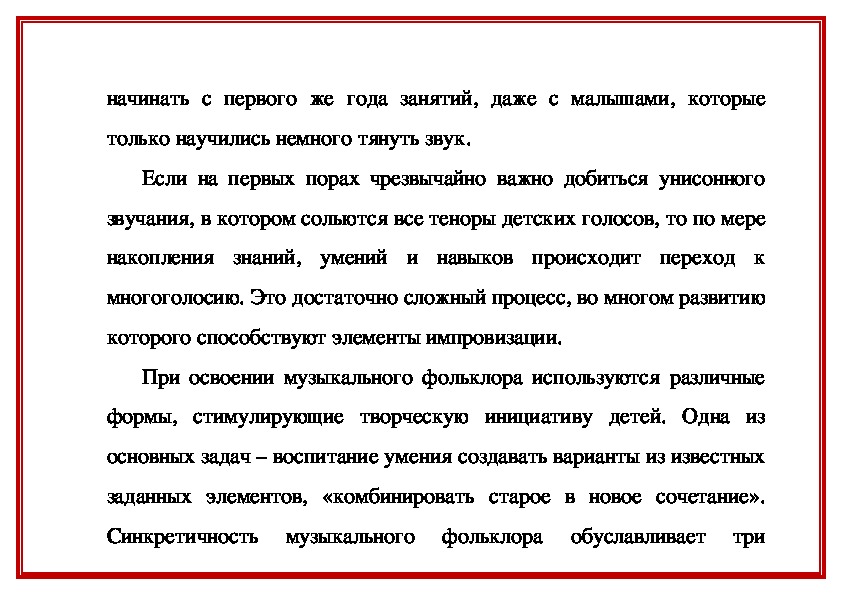 начинать с первого же года занятий, даже с малышами, которые только научились немного тянуть звук.

Если на первых порах чрезвычайно важно добиться унисонного звучания, в котором сольются все теноры детских голосов, то по мере накопления знаний, умений и навыков происходит переход к многоголосию. Это достаточно сложный процесс, во многом развитию которого способствуют элементы импровизации.

При освоении музыкального фольклора используются различные формы, стимулирующие творческую инициативу детей. Одна из основных задач – воспитание умения создавать варианты из известных заданных элементов, «комбинировать старое в новое сочетание». Синкретичность музыкального фольклора обуславливает три